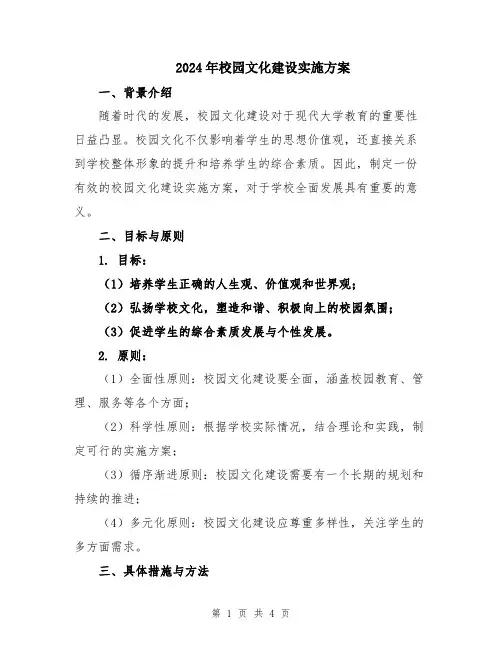 2024年校园文化建设实施方案

一、背景介绍

随着时代的发展，校园文化建设对于现代大学教育的重要性日益凸显。校园文化不仅影响着学生的思想价值观，还直接关系到学校整体形象的提升和培养学生的综合素质。因此，制定一份有效的校园文化建设实施方案，对于学校全面发展具有重要的意义。

二、目标与原则

1. 目标：

（1）培养学生正确的人生观、价值观和世界观；

（2）弘扬学校文化，塑造和谐、积极向上的校园氛围；

（3）促进学生的综合素质发展与个性发展。

2. 原则：

（1）全面性原则：校园文化建设要全面，涵盖校园教育、管理、服务等各个方面；

（2）科学性原则：根据学校实际情况，结合理论和实践，制定可行的实施方案；

（3）循序渐进原则：校园文化建设需要有一个长期的规划和持续的推进；

（4）多元化原则：校园文化建设应尊重多样性，关注学生的多方面需求。

三、具体措施与方法

第 1 页 共 4 页